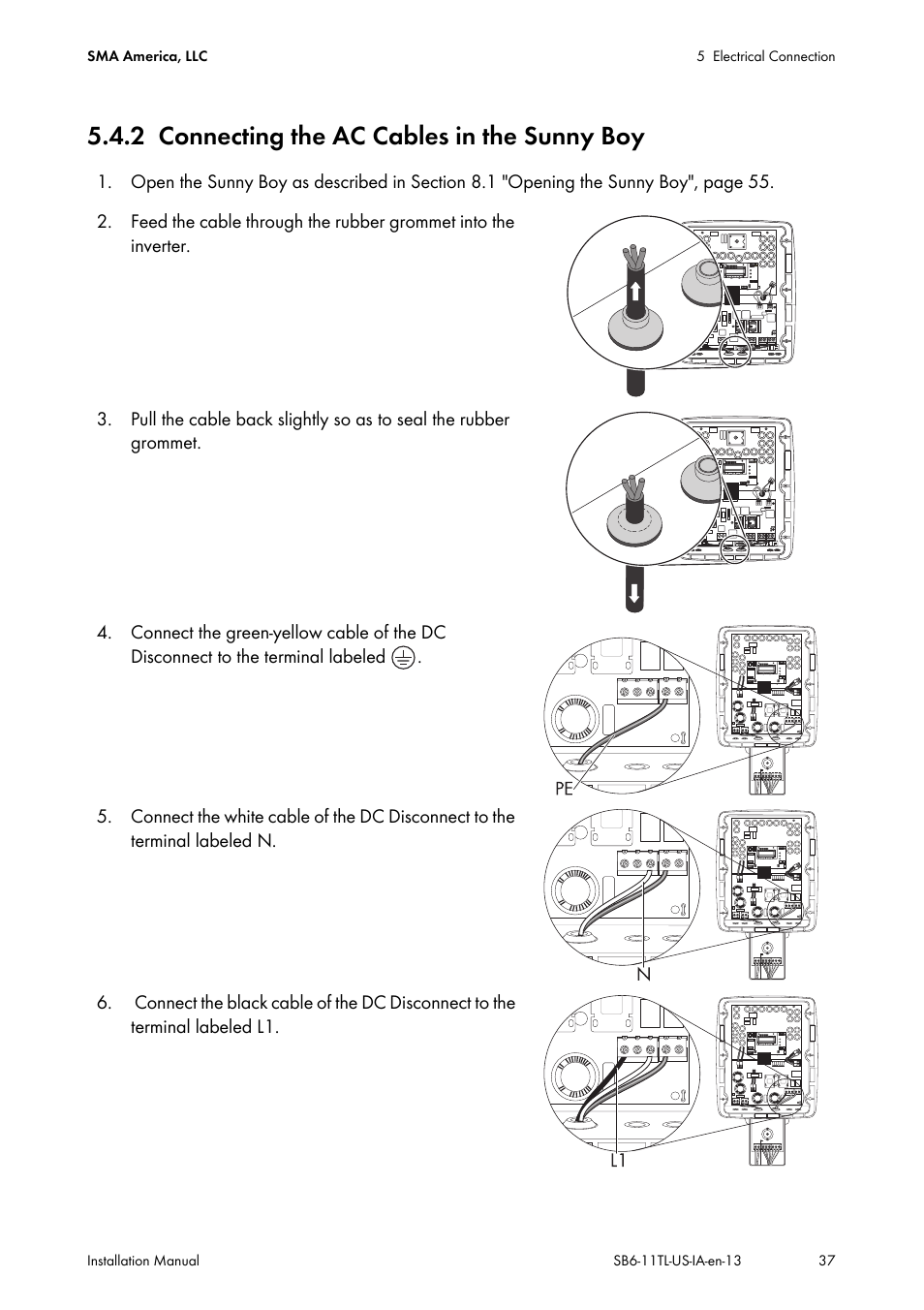 SMA America, LLC

5 Electrical Connection

5.4.2 Connecting the AC Cables in the Sunny Boy

1. Open the Sunny Boy as described in Section 8.1 "Opening the Sunny Boy", page 55.

2. Feed the cable through the rubber grommet into the inverter.

3. Pull the cable back slightly so as to seal the rubber grommet.

4. Connect the green-yellow cable of the DC Disconnect to the terminal labeled ⏚.

PE

5. Connect the white cable of the DC Disconnect to the terminal labeled N.

N

6. Connect the black cable of the DC Disconnect to the terminal labeled L1.

L1

Installation Manual

SB6-11TL-US-IA-en-13

37